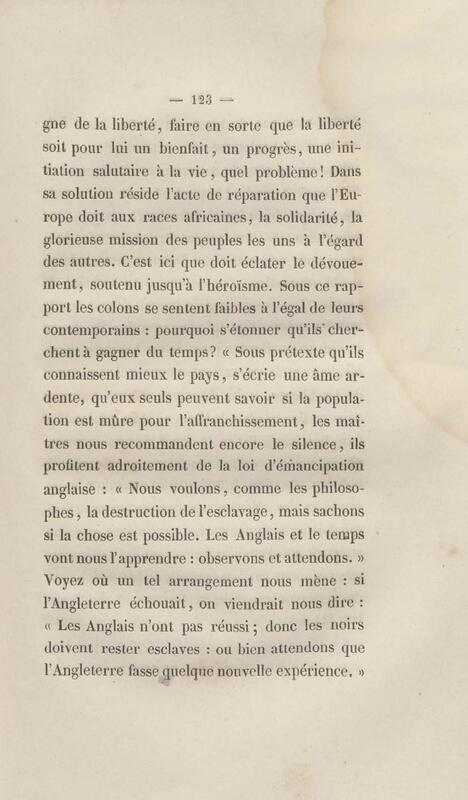 — 123 —

gne de la liberté, faire en sorte que la liberté soit pour lui un bienfait, un progrès, une initiation salutaire à la vie, quel problème! Dans sa solution réside l'acte de réparation que l'Europe doit aux races africaines, la solidarité, la glorieuse mission des peuples les uns à l'égard des autres. C'est ici que doit éclater le dévouement, soutenu jusqu'à l'héroïsme. Sous ce rapport les colons se sentent faibles à l'égal de leurs contemporains : pourquoi s'étonner qu'ils cherchent à gagner du temps? « Sous prétexte qu'ils connaissent mieux le pays, s'écrie une âme ardente, qu'eux seuls peuvent savoir si la population est mûre pour l'affranchissement, les maîtres nous recommandent encore le silence, ils profitent adroitement de la loi d'émancipation anglaise : « Nous voulons, comme les philosophes, la destruction de l'esclavage, mais sachons si la chose est possible. Les Anglais et le temps vont nous l'apprendre : observons et attendons. » Voyez où un tel arrangement nous mène : si l'Angleterre échouait, on viendrait nous dire : « Les Anglais n'ont pas réussi; donc les noirs doivent rester esclaves : ou bien attendons que l'Angleterre fasse quelque nouvelle expérience. »